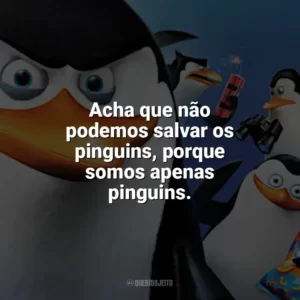 Acha que não podemos salvar os pinguins, porque somos apenas pinguins.

QUERIDOJEITO